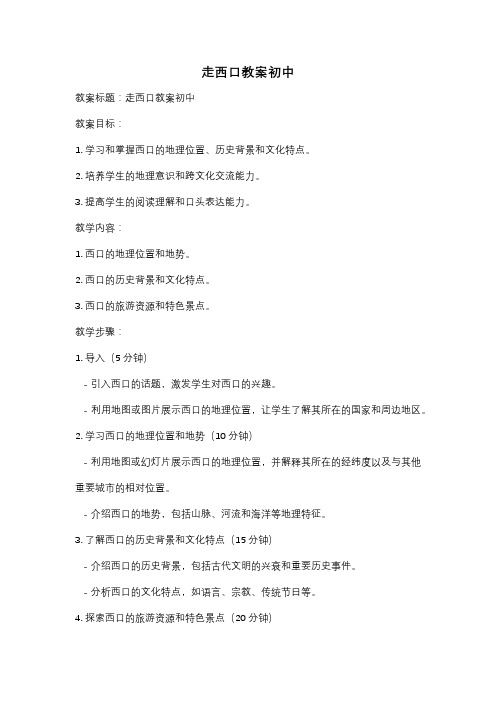 走西口教案初中

教案标题：走西口教案初中

教案目标：

1. 学习和掌握西口的地理位置、历史背景和文化特点。

2. 培养学生的地理意识和跨文化交流能力。

3. 提高学生的阅读理解和口头表达能力。

教学内容：

1. 西口的地理位置和地势。

2. 西口的历史背景和文化特点。

3. 西口的旅游资源和特色景点。

教学步骤：

1. 导入（5 分钟）

- 引入西口的话题，激发学生对西口的兴趣。

- 利用地图或图片展示西口的地理位置，让学生了解其所在的国家和周边地区。

2. 学习西口的地理位置和地势（10 分钟）

- 利用地图或幻灯片展示西口的地理位置，并解释其所在的经纬度以及与其他重要城市的相对位置。

- 介绍西口的地势，包括山脉、河流和海洋等地理特征。

3. 了解西口的历史背景和文化特点（15 分钟）

- 介绍西口的历史背景，包括古代文明的兴衰和重要历史事件。

- 分析西口的文化特点，如语言、宗教、传统节日等。

4. 探索西口的旅游资源和特色景点（20 分钟）